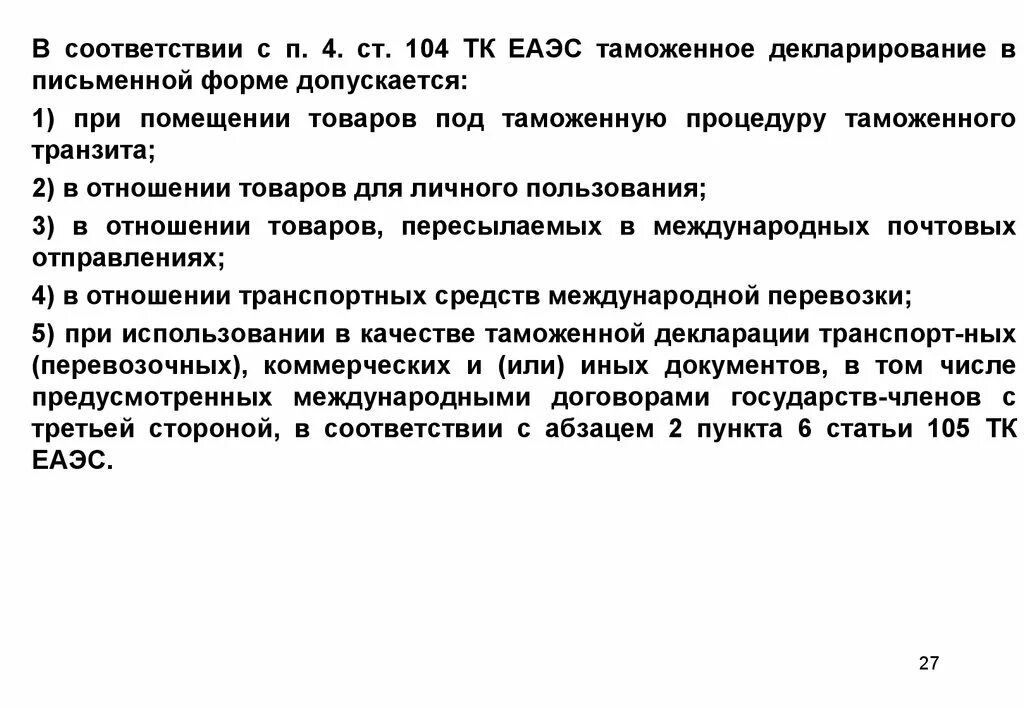 В соответствии с п. 4. ст. 104 ТК ЕАЭС таможенное декларирование в письменной форме допускается:

1) при помещении товаров под таможенную процедуру таможенного транзита;

2) в отношении товаров для личного пользования;

3) в отношении товаров, пересылаемых в международных почтовых отправлениях;

4) в отношении транспортных средств международной перевозки;

5) при использовании в качестве таможенной декларации транспорт-ных (перевозочных), коммерческих и (или) иных документов, в том числе предусмотренных международными договорами государств-членов с третьей стороной, в соответствии с абзацем 2 пункта 6 статьи 105 ТК ЕАЭС.

27